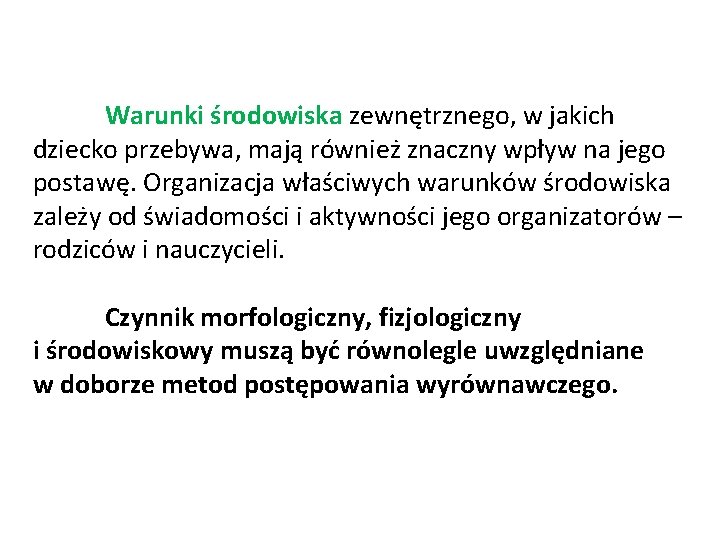 Warunki środowiska zewnętrznego, w jakich dziecko przebywa, mają również znaczny wpływ na jego postawę. Organizacja właściwych warunków środowiska zależy od świadomości i aktywności jego organizatorów – rodziców i nauczycieli.

Czynnik morfologiczny, fizjologiczny i środowiskowy muszą być równolegle uwzględniane w doborze metod postępowania wyrównawczego.